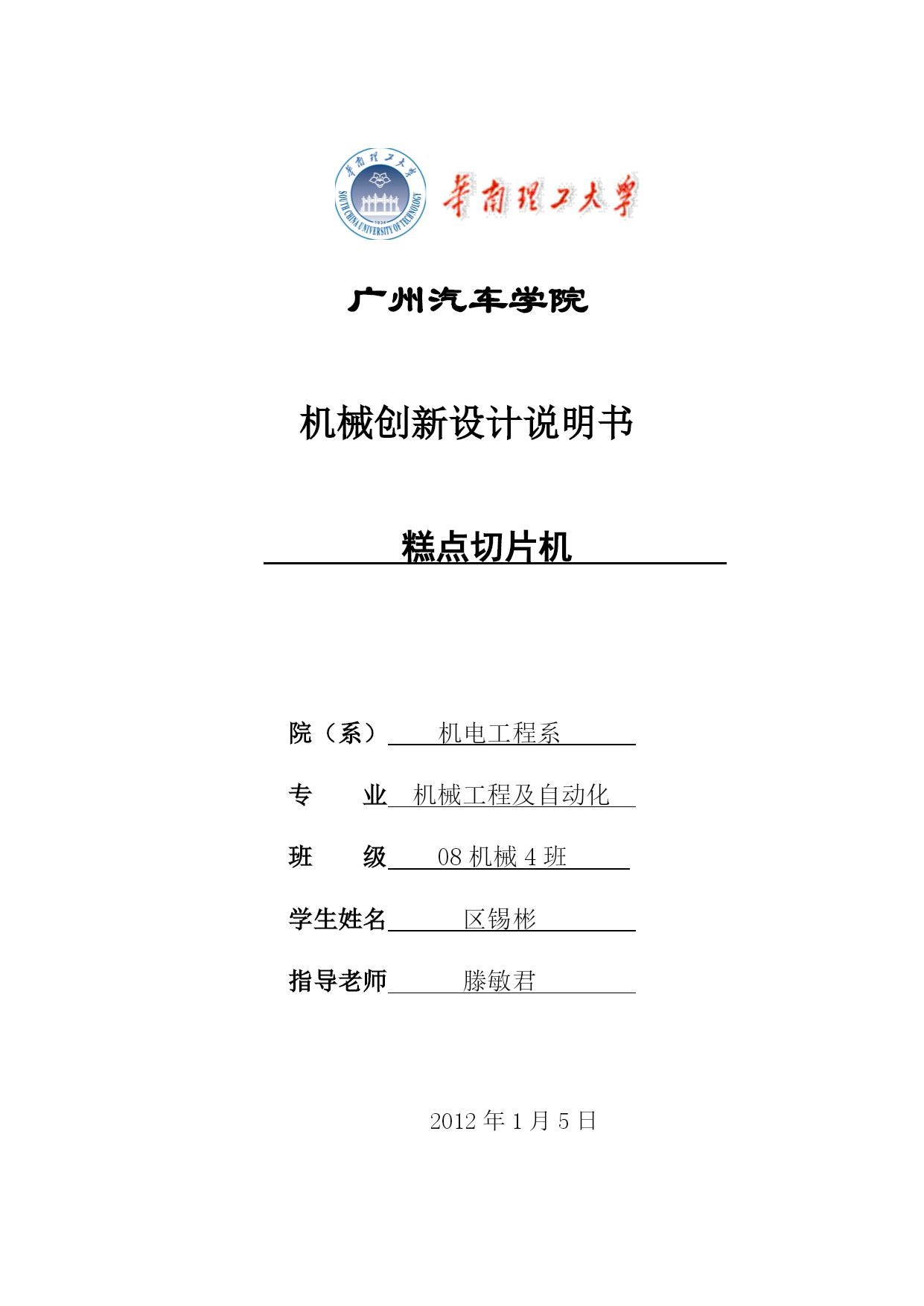 華南理工大學
SOUTH CHINA UNIVERSITY OF TECHNOLOGY
1934

華南理工大學

广州汽车学院

机械创新设计说明书

糕点切片机

院（系） 机电工程系

专　　业 机械工程及自动化

班　　级 08 机械 4 班

学生姓名 区锡彬

指导老师 滕敏君

2012 年 1 月 5 日